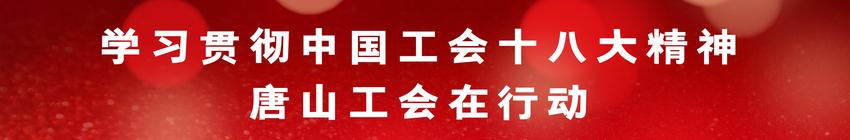 学习贯彻中国工会十八大精神
唐山工会在行动